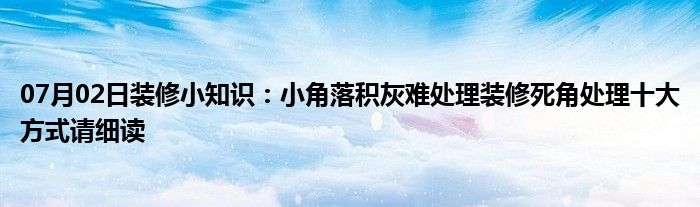 07月02日装修小知识：小角落积灰难处理装修死角处理十大方式请细读